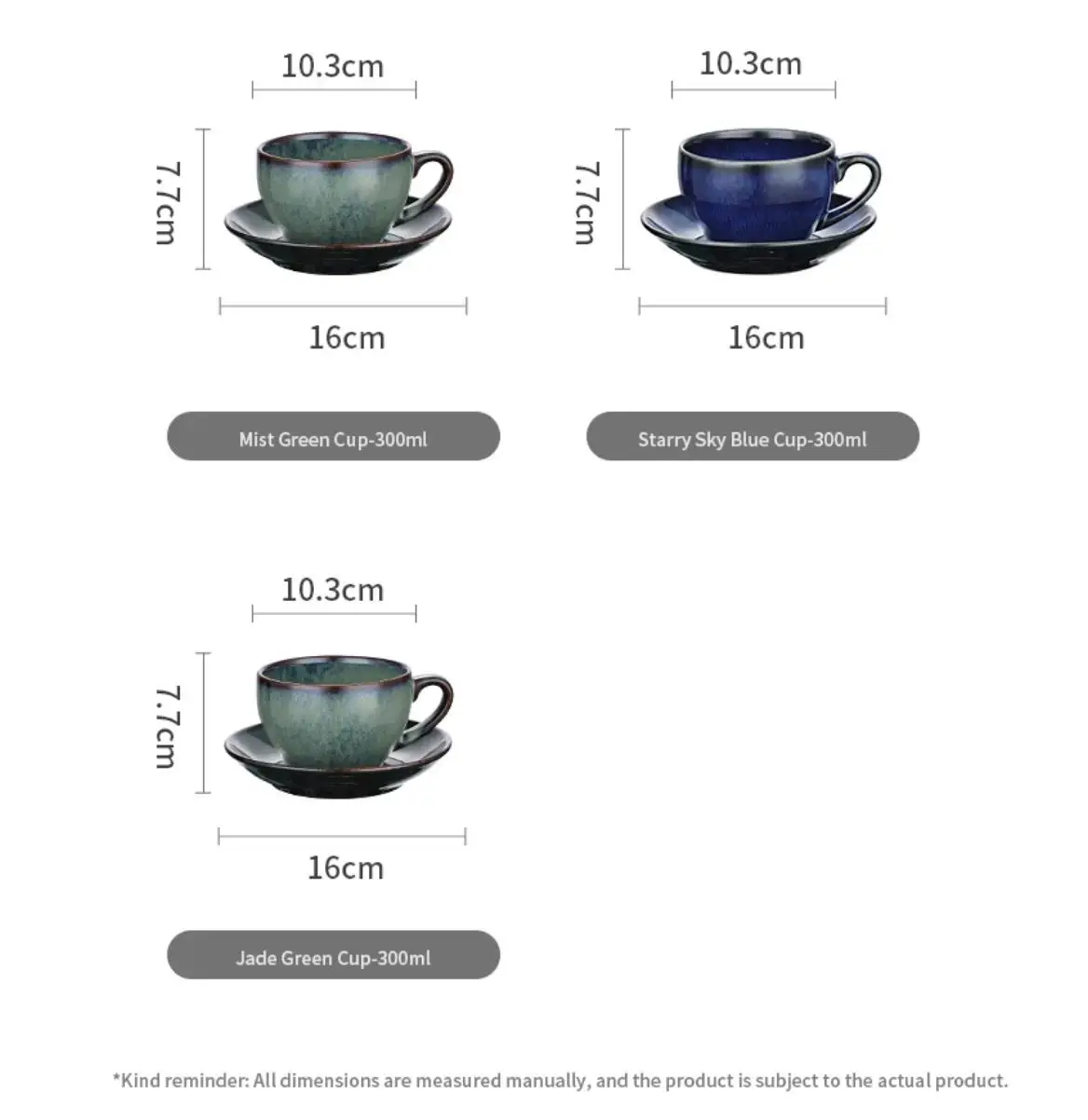 10.3cm

7.7cm

16cm

Mist Green Cup-300ml

10.3cm

7.7cm

16cm

Starry Sky Blue Cup-300ml

10.3cm

7.7cm

16cm

Jade Green Cup-300ml

*Kind reminder: All dimensions are measured manually, and the product is subject to the actual product.